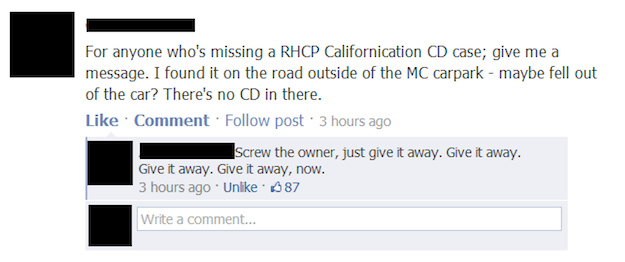 For anyone who's missing a RHCP Californication CD case; give me a message. I found it on the road outside of the MC carpark - maybe fell out of the car? There's no CD in there.

Like · Comment · Follow post · 3 hours ago

Screw the owner, just give it away. Give it away. Give it away. Give it away, now.

3 hours ago · Unlike · 87

Write a comment...